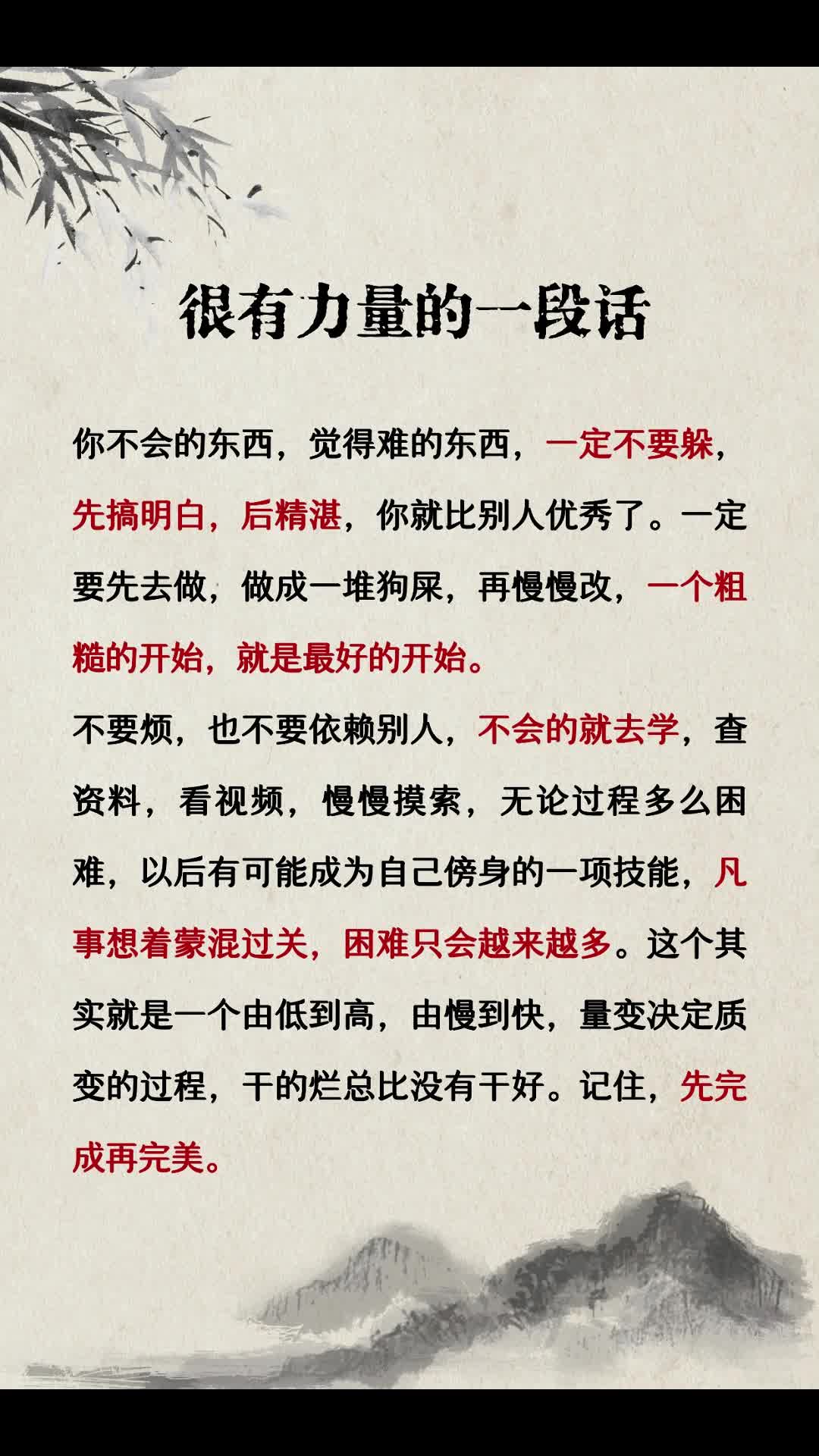 很有力量的一段话

你不会的东西，觉得难的东西，一定不要躲，先搞明白，后精湛，你就比别人优秀了。一定要先去做，做成一堆狗屎，再慢慢改，一个粗糙的开始，就是最好的开始。

不要烦，也不要依赖别人，不会的就去学，查资料，看视频，慢慢摸索，无论过程多么困难，以后有可能成为自己傍身的一项技能，凡事想着蒙混过关，困难只会越来越多。这个其实就是一个由低到高，由慢到快，量变决定质变的过程，干的烂总比没有干好。记住，先完成再完美。